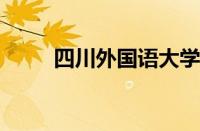 四川外国语大学